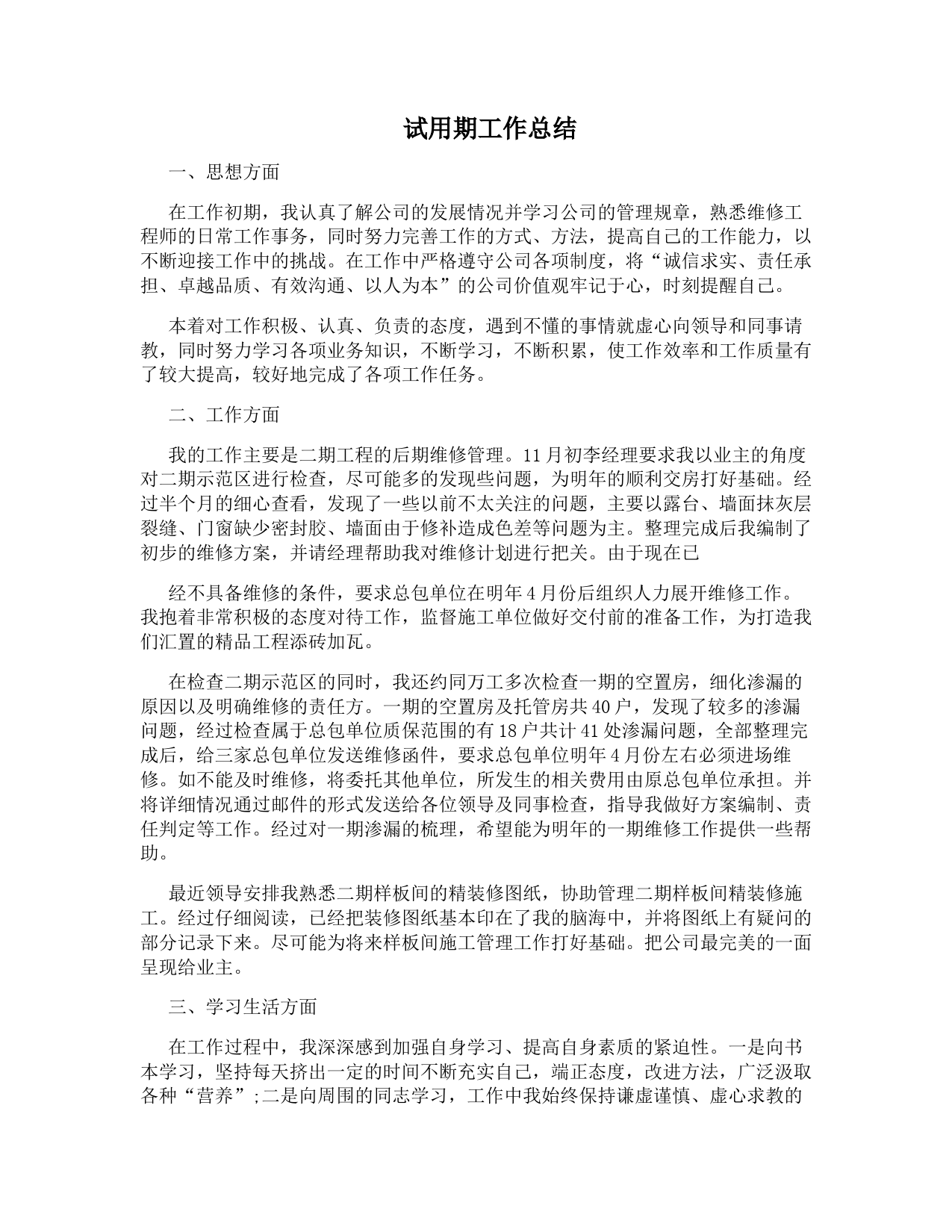 试用期工作总结

一、思想方面

在工作初期，我认真了解公司的发展情况并学习公司的管理规章，熟悉维修工程师的日常工作事务，同时努力完善工作的方式、方法，提高自己的工作能力，以不断迎接工作中的挑战。在工作中严格遵守公司各项制度，将“诚信求实、责任承担、卓越品质、有效沟通、以人为本”的公司价值观牢记于心，时刻提醒自己。

本着对工作积极、认真、负责的态度，遇到不懂的事情就虚心向领导和同事请教，同时努力学习各项业务知识，不断学习，不断积累，使工作效率和工作质量有了较大提高，较好地完成了各项工作任务。

二、工作方面

我的工作主要是二期工程的后期维修管理。11月初李经理要求我以业主的角度对二期示范区进行检查，尽可能多的发现些问题，为明年的顺利交房打好基础。经过半个月的细心查看，发现了一些以前不太关注的问题，主要以露台、墙面抹灰层裂缝、门窗缺少密封胶、墙面由于修补造成色差等问题为主。整理完成后我编制了初步的维修方案，并请经理帮助我对维修计划进行把关。由于现在已

经不具备维修的条件，要求总包单位在明年4月份后组织人力展开维修工作。我抱着非常积极的态度对待工作，监督施工单位做好交付前的准备工作，为打造我们汇置的精品工程添砖加瓦。

在检查二期示范区的同时，我还约同万工多次检查一期的空置房，细化渗漏的原因以及明确维修的责任方。一期的空置房及托管房共40户，发现了较多的渗漏问题，经过检查属于总包单位质保范围的有18户共计41处渗漏问题，全部整理完成后，给三家总包单位发送维修函件，要求总包单位明年4月份左右必须进场维修。如不能及时维修，将委托其他单位，所发生的相关费用由原总包单位承担。并将详细情况通过邮件的形式发送给各位领导及同事检查，指导我做好方案编制、责任判定等工作。经过对一期渗漏的梳理，希望能为明年的一期维修工作提供一些帮助。

最近领导安排我熟悉二期样板间的精装修图纸，协助管理二期样板间精装修施工。经过仔细阅读，已经把装修图纸基本印在了我的脑海中，并将图纸上有疑问的部分记录下来。尽可能为将来样板间施工管理工作打好基础。把公司最完美的一面呈现给业主。

三、学习生活方面

在工作过程中，我深深感到加强自身学习、提高自身素质的紧迫性。一是向书本学习，坚持每天挤出一定的时间不断充实自己，端正态度，改进方法，广泛汲取各种“营养”;二是向周围的同志学习，工作中我始终保持谦虚谨慎、虚心求教的